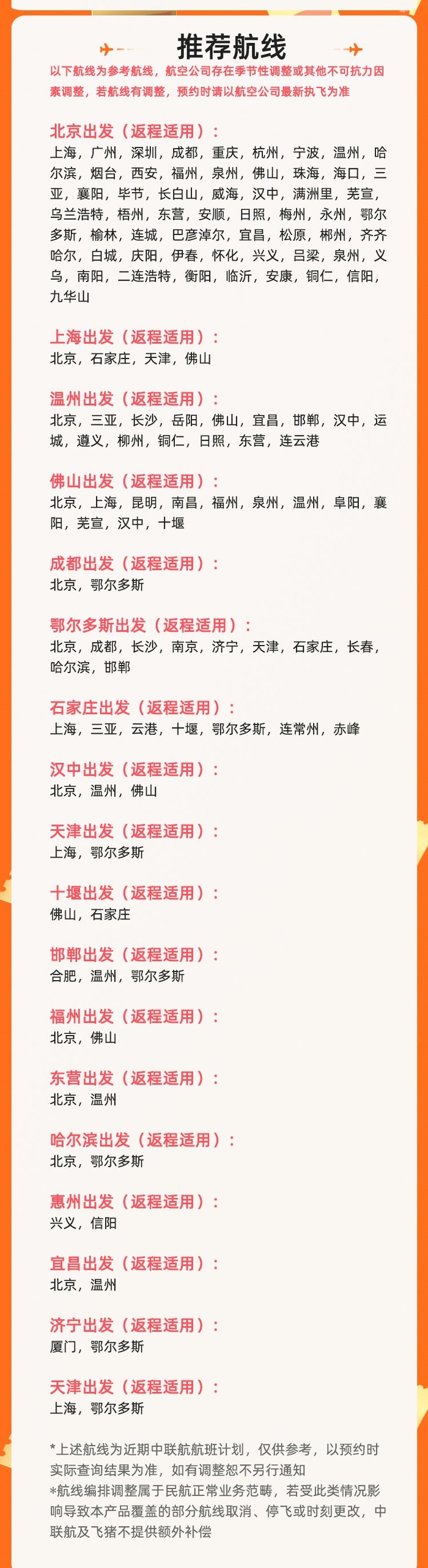 推荐航线

以下航线为参考航线，航空公司存在季节性调整或其他不可抗力因素调整，若航线有调整，预约时请以航空公司最新执飞为准

北京出发（返程适用）：
上海，广州，深圳，成都，重庆，杭州，宁波，温州，哈尔滨，烟台，西安，福州，泉州，佛山，珠海，海口，三亚，襄阳，毕节，长白山，威海，汉中，满洲里，芜宣，乌兰浩特，梧州，东营，安顺，日照，梅州，永州，鄂尔多斯，榆林，连城，巴彦淖尔，宜昌，松原，郴州，齐齐哈尔，白城，庆阳，伊春，怀化，兴义，吕梁，泉州，义乌，南阳，二连浩特，衡阳，临沂，安康，铜仁，信阳，九华山

上海出发（返程适用）：
北京，石家庄，天津，佛山

温州出发（返程适用）：
北京，三亚，长沙，岳阳，佛山，宜昌，邯郸，汉中，运城，遵义，柳州，铜仁，日照，东营，连云港

佛山出发（返程适用）：
北京，上海，昆明，南昌，福州，泉州，温州，阜阳，襄阳，芜宣，汉中，十堰

成都出发（返程适用）：
北京，鄂尔多斯

鄂尔多斯出发（返程适用）：
北京，成都，长沙，南京，济宁，天津，石家庄，长春，哈尔滨，邯郸

石家庄出发（返程适用）：
上海，三亚，云港，十堰，鄂尔多斯，连常州，赤峰

汉中出发（返程适用）：
北京，温州，佛山

天津出发（返程适用）：
上海，鄂尔多斯

十堰出发（返程适用）：
佛山，石家庄

邯郸出发（返程适用）：
合肥，温州，鄂尔多斯

福州出发（返程适用）：
北京，佛山

东营出发（返程适用）：
北京，温州

哈尔滨出发（返程适用）：
北京，鄂尔多斯

惠州出发（返程适用）：
兴义，信阳

宜昌出发（返程适用）：
北京，温州

济宁出发（返程适用）：
厦门，鄂尔多斯

天津出发（返程适用）：
上海，鄂尔多斯

*上述航线为近期中联航航班计划，仅供参考，以预约时实际查询结果为准，如有调整恕不另行通知
*航线编排调整属于民航正常业务范畴，若受此类情况影响导致本产品覆盖的部分航线取消、停飞或时刻更改，中联航及飞猪不提供额外补偿